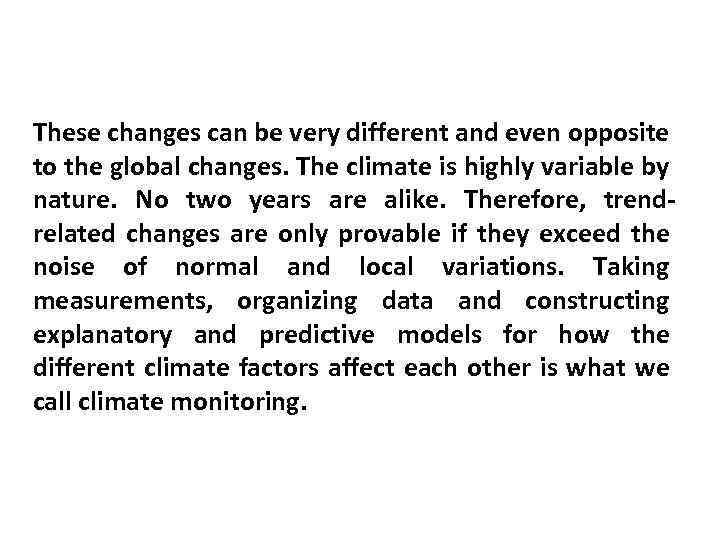 These changes can be very different and even opposite to the global changes. The climate is highly variable by nature. No two years are alike. Therefore, trend-related changes are only provable if they exceed the noise of normal and local variations. Taking measurements, organizing data and constructing explanatory and predictive models for how the different climate factors affect each other is what we call climate monitoring.